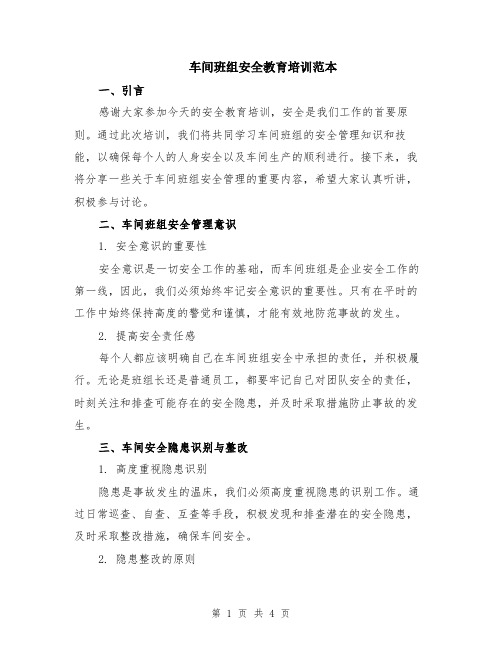 车间班组安全教育培训范本

一、引言

感谢大家参加今天的安全教育培训，安全是我们工作的首要原则。通过此次培训，我们将共同学习车间班组的安全管理知识和技能，以确保每个人的人身安全以及车间生产的顺利进行。接下来，我将分享一些关于车间班组安全管理的重要内容，希望大家认真听讲，积极参与讨论。

二、车间班组安全管理意识

1. 安全意识的重要性

安全意识是一切安全工作的基础，而车间班组是企业安全工作的第一线，因此，我们必须始终牢记安全意识的重要性。只有在平时的工作中始终保持高度的警觉和谨慎，才能有效地防范事故的发生。

2. 提高安全责任感

每个人都应该明确自己在车间班组安全中承担的责任，并积极履行。无论是班组长还是普通员工，都要牢记自己对团队安全的责任，时刻关注和排查可能存在的安全隐患，并及时采取措施防止事故的发生。

三、车间安全隐患识别与整改

1. 高度重视隐患识别

隐患是事故发生的温床，我们必须高度重视隐患的识别工作。通过日常巡查、自查、互查等手段，积极发现和排查潜在的安全隐患，及时采取整改措施，确保车间安全。

2. 隐患整改的原则

第 1 页 共 4 页